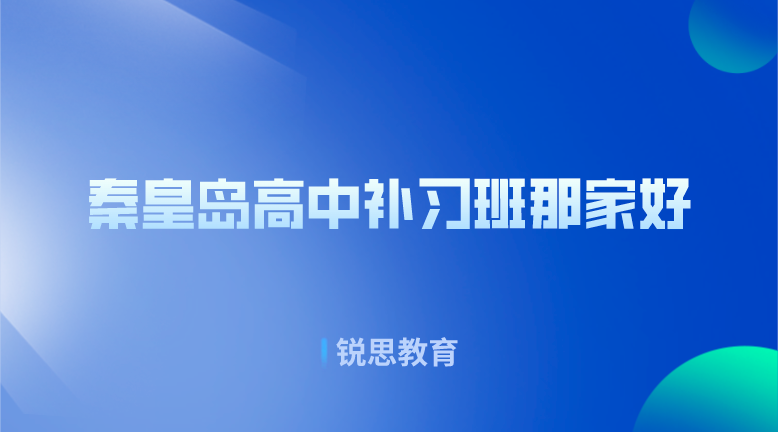 秦皇岛高中补习班那家好

锐思教育